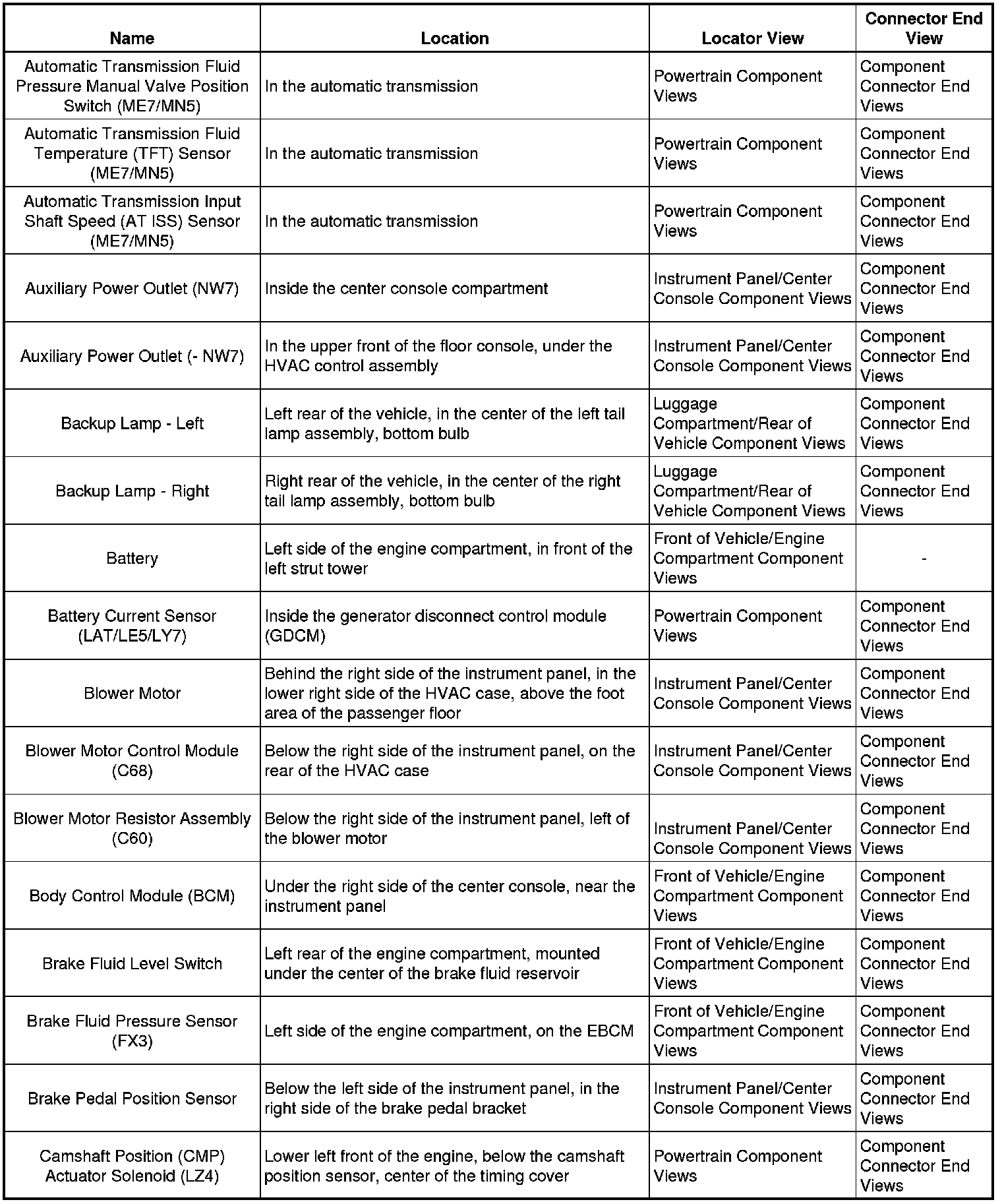 | Name | Location | Locator View | Connector End View |
|---|---|---|---|
| Automatic Transmission Fluid Pressure Manual Valve Position Switch (ME7/MN5) | In the automatic transmission | Powertrain Component Views | Component Connector End Views |
| Automatic Transmission Fluid Temperature (TFT) Sensor (ME7/MN5) | In the automatic transmission | Powertrain Component Views | Component Connector End Views |
| Automatic Transmission Input Shaft Speed (AT ISS) Sensor (ME7/MN5) | In the automatic transmission | Powertrain Component Views | Component Connector End Views |
| Auxiliary Power Outlet (NW7) | Inside the center console compartment | Instrument Panel/Center Console Component Views | Component Connector End Views |
| Auxiliary Power Outlet (- NW7) | In the upper front of the floor console, under the HVAC control assembly | Instrument Panel/Center Console Component Views | Component Connector End Views |
| Backup Lamp - Left | Left rear of the vehicle, in the center of the left tail lamp assembly, bottom bulb | Luggage Compartment/Rear of Vehicle Component Views | Component Connector End Views |
| Backup Lamp - Right | Right rear of the vehicle, in the center of the right tail lamp assembly, bottom bulb | Luggage Compartment/Rear of Vehicle Component Views | Component Connector End Views |
| Battery | Left side of the engine compartment, in front of the left strut tower | Front of Vehicle/Engine Compartment Component Views | - |
| Battery Current Sensor (LAT/LE5/LY7) | Inside the generator disconnect control module (GDCM) | Powertrain Component Views | Component Connector End Views |
| Blower Motor | Behind the right side of the instrument panel, in the lower right side of the HVAC case, above the foot area of the passenger floor | Instrument Panel/Center Console Component Views | Component Connector End Views |
| Blower Motor Control Module (C68) | Below the right side of the instrument panel, on the rear of the HVAC case | Instrument Panel/Center Console Component Views | Component Connector End Views |
| Blower Motor Resistor Assembly (C60) | Below the right side of the instrument panel, left of the blower motor | Instrument Panel/Center Console Component Views | Component Connector End Views |
| Body Control Module (BCM) | Under the right side of the center console, near the instrument panel | Front of Vehicle/Engine Compartment Component Views | Component Connector End Views |
| Brake Fluid Level Switch | Left rear of the engine compartment, mounted under the center of the brake fluid reservoir | Front of Vehicle/Engine Compartment Component Views | Component Connector End Views |
| Brake Fluid Pressure Sensor (FX3) | Left side of the engine compartment, on the EBCM | Front of Vehicle/Engine Compartment Component Views | Component Connector End Views |
| Brake Pedal Position Sensor | Below the left side of the instrument panel, in the right side of the brake pedal bracket | Instrument Panel/Center Console Component Views | Component Connector End Views |
| Camshaft Position (CMP) Actuator Solenoid (LZ4) | Lower left front of the engine, below the camshaft position sensor, center of the timing cover | Powertrain Component Views | Component Connector End Views |